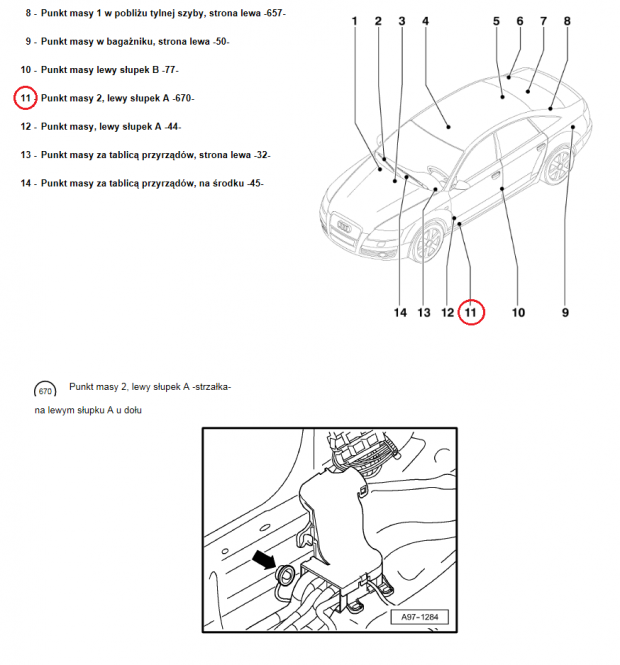 8 - Punkt masy 1 w pobliżu tylnej szyby, strona lewa -657-

9 - Punkt masy w bagażniku, strona lewa -50-

10 - Punkt masy lewy słupek B -77-

11 - Punkt masy 2, lewy słupek A -670-

12 - Punkt masy, lewy słupek A -44-

13 - Punkt masy za tablicą przyrządów, strona lewa -32-

14 - Punkt masy za tablicą przyrządów, na środku -45-

1 2 3 4 5 6 7 8

14 13 12 11 10 9

670 Punkt masy 2, lewy słupek A -strzałka-

na lewym słupku A u dołu

A97-1284